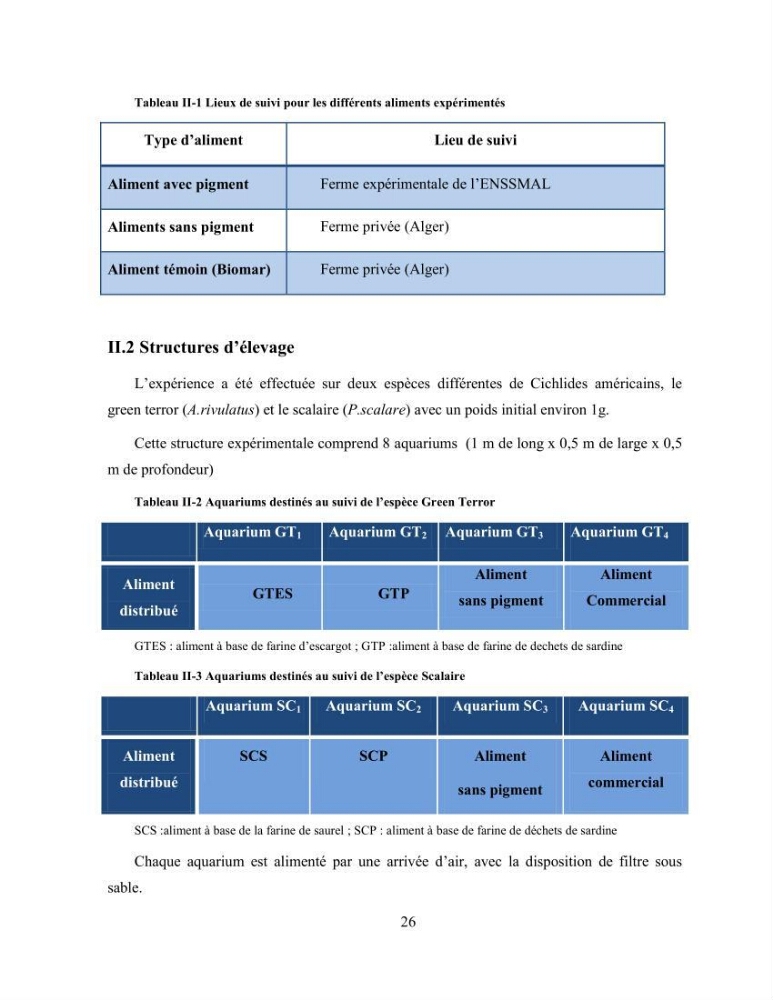 Tableau II-1 Lieux de suivi pour les différents aliments expérimentés

| Type d'aliment | Lieu de suivi |
|---|---|
| Aliment avec pigment | Ferme expérimentale de l'ENSSMAL |
| Aliments sans pigment | Ferme privée (Alger) |
| Aliment témoin (Biomar) | Ferme privée (Alger) |

II.2 Structures d'élevage

L'expérience a été effectuée sur deux espèces différentes de Cichlides américains, le green terror (A.rivulatus) et le scalaire (P.scalare) avec un poids initial environ 1g.

Cette structure expérimentale comprend 8 aquariums (1 m de long x 0,5 m de large x 0,5 m de profondeur)

Tableau II-2 Aquariums destinés au suivi de l'espèce Green Terror

| | Aquarium $GT_1$ | Aquarium $GT_2$ | Aquarium $GT_3$ | Aquarium $GT_4$ |
|---|---|---|---|---|
| Aliment distribué | GTES | GTP | Aliment sans pigment | Aliment Commercial |

GTES : aliment à base de farine d'escargot ; GTP :aliment à base de farine de dechets de sardine

Tableau II-3 Aquariums destinés au suivi de l'espèce Scalaire

| | Aquarium $SC_1$ | Aquarium $SC_2$ | Aquarium $SC_3$ | Aquarium $SC_4$ |
|---|---|---|---|---|
| Aliment distribué | SCS | SCP | Aliment sans pigment | Aliment commercial |

SCS :aliment à base de la farine de saurel ; SCP : aliment à base de farine de déchets de sardine

Chaque aquarium est alimenté par une arrivée d'air, avec la disposition de filtre sous sable.

26